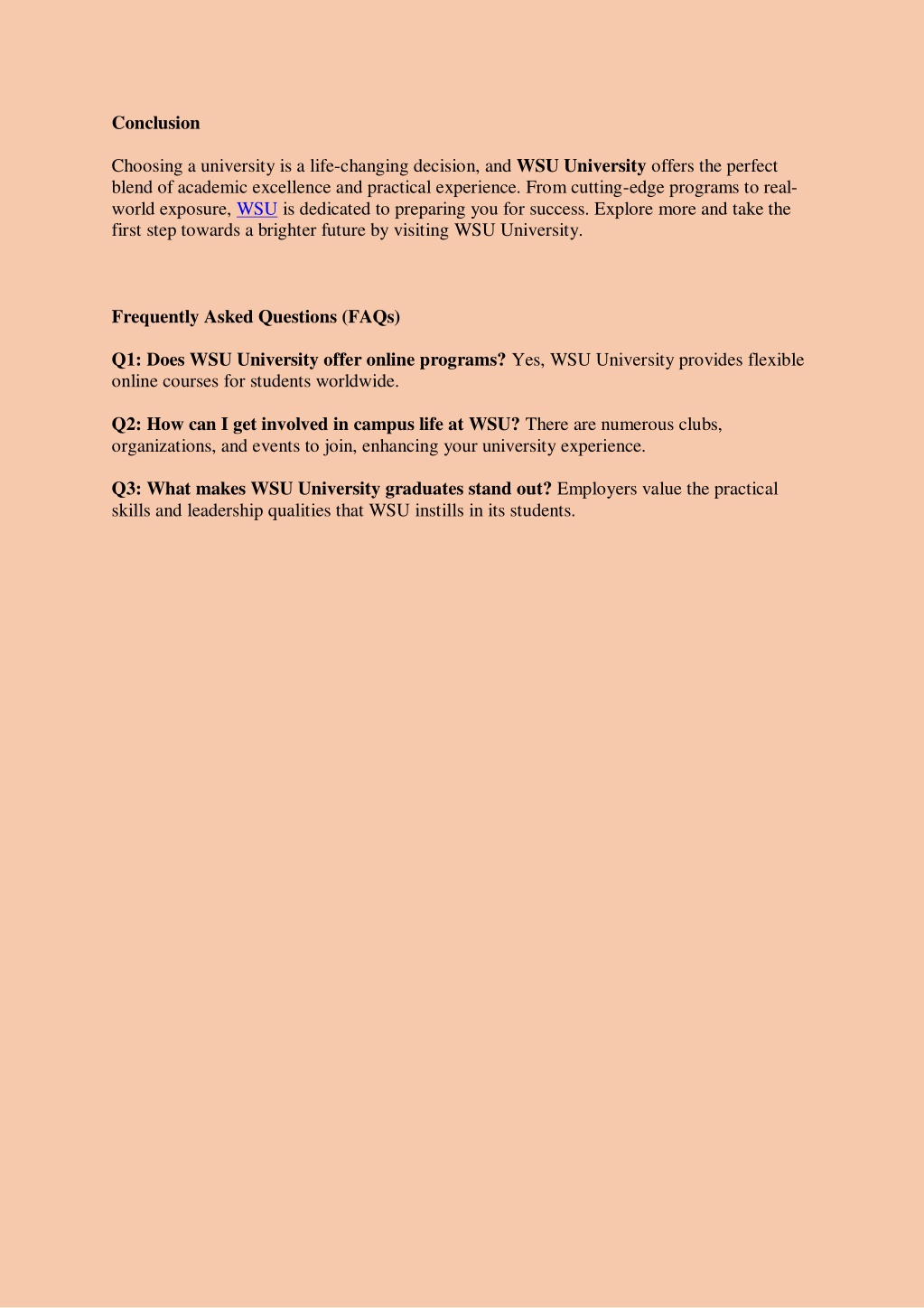 Conclusion

Choosing a university is a life-changing decision, and WSU University offers the perfect blend of academic excellence and practical experience. From cutting-edge programs to real-world exposure, WSU is dedicated to preparing you for success. Explore more and take the first step towards a brighter future by visiting WSU University.

Frequently Asked Questions (FAQs)

Q1: Does WSU University offer online programs? Yes, WSU University provides flexible online courses for students worldwide.

Q2: How can I get involved in campus life at WSU? There are numerous clubs, organizations, and events to join, enhancing your university experience.

Q3: What makes WSU University graduates stand out? Employers value the practical skills and leadership qualities that WSU instills in its students.